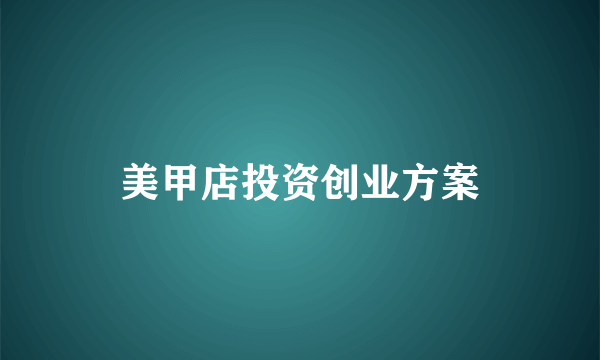 美甲店投资创业方案